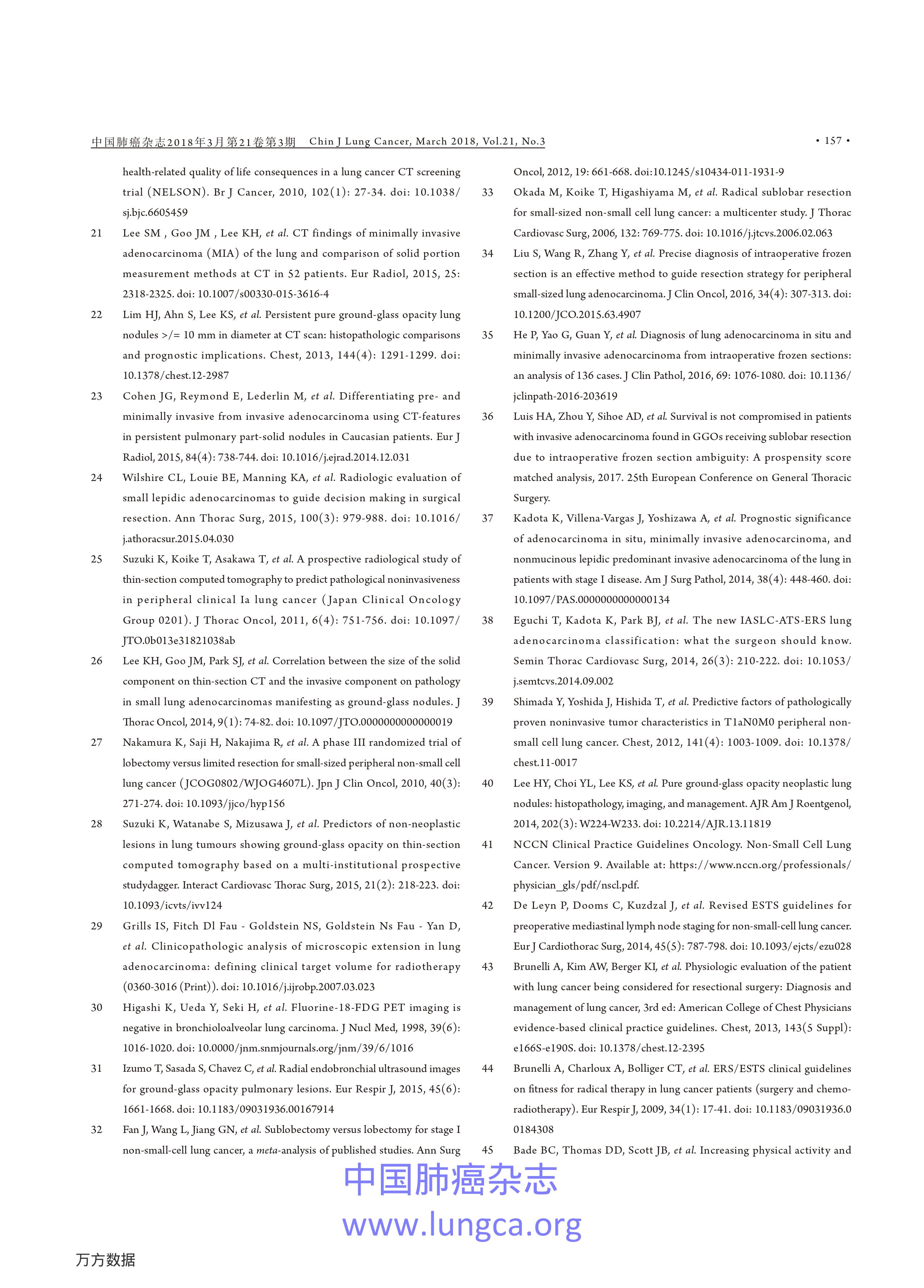 中国肺癌杂志2018年3月第21卷第3期 Chin J Lung Cancer, March 2018, Vol.21, No.3 · 157 ·

health-related quality of life consequences in a lung cancer CT screening trial (NELSON). Br J Cancer, 2010, 102(1): 27-34. doi: 10.1038/sj.bjc.6605459

21 Lee SM , Goo JM , Lee KH, et al. CT findings of minimally invasive adenocarcinoma (MIA) of the lung and comparison of solid portion measurement methods at CT in 52 patients. Eur Radiol, 2015, 25: 2318-2325. doi: 10.1007/s00330-015-3616-4

22 Lim HJ, Ahn S, Lee KS, et al. Persistent pure ground-glass opacity lung nodules >/= 10 mm in diameter at CT scan: histopathologic comparisons and prognostic implications. Chest, 2013, 144(4): 1291-1299. doi: 10.1378/chest.12-2987

23 Cohen JG, Reymond E, Lederlin M, et al. Differentiating pre- and minimally invasive from invasive adenocarcinoma using CT-features in persistent pulmonary part-solid nodules in Caucasian patients. Eur J Radiol, 2015, 84(4): 738-744. doi: 10.1016/j.ejrad.2014.12.031

24 Wilshire CL, Louie BE, Manning KA, et al. Radiologic evaluation of small lepidic adenocarcinomas to guide decision making in surgical resection. Ann Thorac Surg, 2015, 100(3): 979-988. doi: 10.1016/j.athoracsur.2015.04.030

25 Suzuki K, Koike T, Asakawa T, et al. A prospective radiological study of thin-section computed tomography to predict pathological noninvasiveness in peripheral clinical Ia lung cancer (Japan Clinical Oncology Group 0201). J Thorac Oncol, 2011, 6(4): 751-756. doi: 10.1097/JTO.0b013e31821038ab

26 Lee KH, Goo JM, Park SJ, et al. Correlation between the size of the solid component on thin-section CT and the invasive component on pathology in small lung adenocarcinomas manifesting as ground-glass nodules. J Thorac Oncol, 2014, 9(1): 74-82. doi: 10.1097/JTO.0000000000000019

27 Nakamura K, Saji H, Nakajima R, et al. A phase III randomized trial of lobectomy versus limited resection for small-sized peripheral non-small cell lung cancer (JCOG0802/WJOG4607L). Jpn J Clin Oncol, 2010, 40(3): 271-274. doi: 10.1093/jjco/hyp156

28 Suzuki K, Watanabe S, Mizusawa J, et al. Predictors of non-neoplastic lesions in lung tumours showing ground-glass opacity on thin-section computed tomography based on a multi-institutional prospective studydagger. Interact Cardiovasc Thorac Surg, 2015, 21(2): 218-223. doi: 10.1093/icvts/ivv124

29 Grills IS, Fitch Dl Fau - Goldstein NS, Goldstein Ns Fau - Yan D, et al. Clinicopathologic analysis of microscopic extension in lung adenocarcinoma: defining clinical target volume for radiotherapy (0360-3016 (Print)). doi: 10.1016/j.ijrobp.2007.03.023

30 Higashi K, Ueda Y, Seki H, et al. Fluorine-18-FDG PET imaging is negative in bronchioloalveolar lung carcinoma. J Nucl Med, 1998, 39(6): 1016-1020. doi: 10.0000/jnm.snmjournals.org/jnm/39/6/1016

31 Izumo T, Sasada S, Chavez C, et al. Radial endobronchial ultrasound images for ground-glass opacity pulmonary lesions. Eur Respir J, 2015, 45(6): 1661-1668. doi: 10.1183/09031936.00167914

32 Fan J, Wang L, Jiang GN, et al. Sublobectomy versus lobectomy for stage I non-small-cell lung cancer, a meta-analysis of published studies. Ann Surg Oncol, 2012, 19: 661-668. doi:10.1245/s10434-011-1931-9

33 Okada M, Koike T, Higashiyama M, et al. Radical sublobar resection for small-sized non-small cell lung cancer: a multicenter study. J Thorac Cardiovasc Surg, 2006, 132: 769-775. doi: 10.1016/j.jtcvs.2006.02.063

34 Liu S, Wang R, Zhang Y, et al. Precise diagnosis of intraoperative frozen section is an effective method to guide resection strategy for peripheral small-sized lung adenocarcinoma. J Clin Oncol, 2016, 34(4): 307-313. doi: 10.1200/JCO.2015.63.4907

35 He P, Yao G, Guan Y, et al. Diagnosis of lung adenocarcinoma in situ and minimally invasive adenocarcinoma from intraoperative frozen sections: an analysis of 136 cases. J Clin Pathol, 2016, 69: 1076-1080. doi: 10.1136/jclinpath-2016-203619

36 Luis HA, Zhou Y, Sihoe AD, et al. Survival is not compromised in patients with invasive adenocarcinoma found in GGOs receiving sublobar resection due to intraoperative frozen section ambiguity: A prospensity score matched analysis, 2017. 25th European Conference on General Thoracic Surgery.

37 Kadota K, Villena-Vargas J, Yoshizawa A, et al. Prognostic significance of adenocarcinoma in situ, minimally invasive adenocarcinoma, and nonmucinous lepidic predominant invasive adenocarcinoma of the lung in patients with stage I disease. Am J Surg Pathol, 2014, 38(4): 448-460. doi: 10.1097/PAS.0000000000000134

38 Eguchi T, Kadota K, Park BJ, et al. The new IASLC-ATS-ERS lung adenocarcinoma classification: what the surgeon should know. Semin Thorac Cardiovasc Surg, 2014, 26(3): 210-222. doi: 10.1053/j.semtcvs.2014.09.002

39 Shimada Y, Yoshida J, Hishida T, et al. Predictive factors of pathologically proven noninvasive tumor characteristics in T1aN0M0 peripheral non-small cell lung cancer. Chest, 2012, 141(4): 1003-1009. doi: 10.1378/chest.11-0017

40 Lee HY, Choi YL, Lee KS, et al. Pure ground-glass opacity neoplastic lung nodules: histopathology, imaging, and management. AJR Am J Roentgenol, 2014, 202(3): W224-W233. doi: 10.2214/AJR.13.11819

41 NCCN Clinical Practice Guidelines Oncology. Non-Small Cell Lung Cancer. Version 9. Available at: https://www.nccn.org/professionals/physician_gls/pdf/nscl.pdf.

42 De Leyn P, Dooms C, Kuzdzal J, et al. Revised ESTS guidelines for preoperative mediastinal lymph node staging for non-small-cell lung cancer. Eur J Cardiothorac Surg, 2014, 45(5): 787-798. doi: 10.1093/ejcts/ezu028

43 Brunelli A, Kim AW, Berger KI, et al. Physiologic evaluation of the patient with lung cancer being considered for resectional surgery: Diagnosis and management of lung cancer, 3rd ed: American College of Chest Physicians evidence-based clinical practice guidelines. Chest, 2013, 143(5 Suppl): e166S-e190S. doi: 10.1378/chest.12-2395

44 Brunelli A, Charloux A, Bolliger CT, et al. ERS/ESTS clinical guidelines on fitness for radical therapy in lung cancer patients (surgery and chemo-radiotherapy). Eur Respir J, 2009, 34(1): 17-41. doi: 10.1183/09031936.00184308

45 Bade BC, Thomas DD, Scott JB, et al. Increasing physical activity and

中国肺癌杂志
www.lungca.org

万方数据